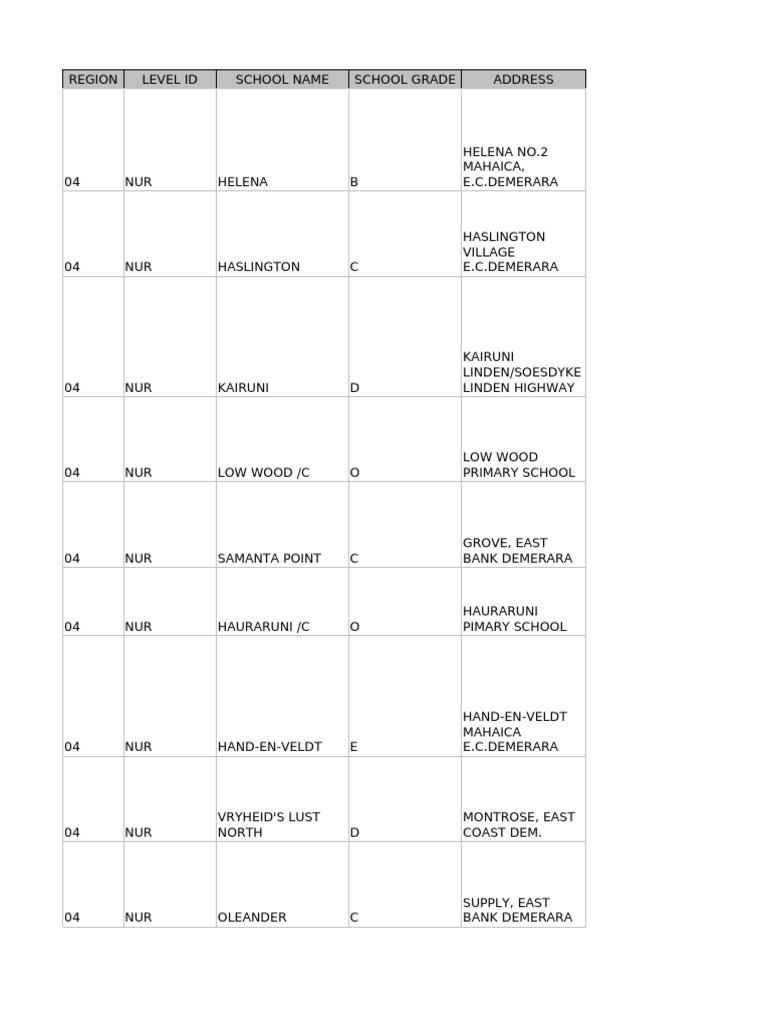 | REGION | LEVEL ID | SCHOOL NAME | SCHOOL GRADE | ADDRESS |
|---|---|---|---|---|
| 04 | NUR | HELENA | B | HELENA NO.2 MAHAICA, E.C.DEMERARA |
| 04 | NUR | HASLINGTON | C | HASLINGTON VILLAGE E.C.DEMERARA |
| 04 | NUR | KAIRUNI | D | KAIRUNI LINDEN/SOESDYKE LINDEN HIGHWAY |
| 04 | NUR | LOW WOOD /C | O | LOW WOOD PRIMARY SCHOOL |
| 04 | NUR | SAMANTA POINT | C | GROVE, EAST BANK DEMERARA |
| 04 | NUR | HAURARUNI /C | O | HAURARUNI PIMARY SCHOOL |
| 04 | NUR | HAND-EN-VELDT | E | HAND-EN-VELDT MAHAICA E.C.DEMERARA |
| 04 | NUR | VRYHEID'S LUST NORTH | D | MONTROSE, EAST COAST DEM. |
| 04 | NUR | OLEANDER | C | SUPPLY, EAST BANK DEMERARA |